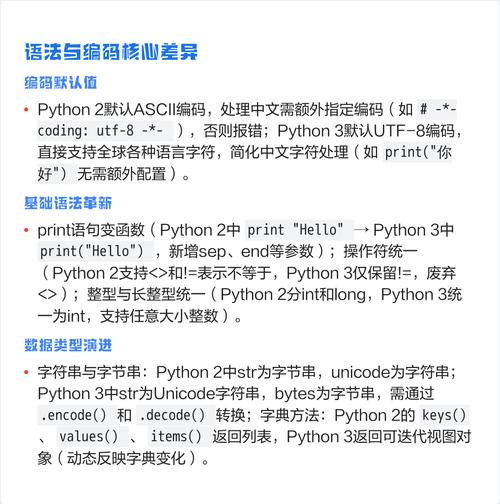 语法与编码核心差异

编码默认值

• Python 2默认ASCII编码，处理中文需额外指定编码（如 # -*- coding: utf-8 -*- ），否则报错；Python 3默认UTF-8编码，直接支持全球各种语言字符，简化中文字符处理（如 print("你好") 无需额外配置）。

基础语法革新

• print语句变函数（Python 2中 print "Hello" → Python 3中 print("Hello") ，新增sep、end等参数）；操作符统一（Python 2支持<>和!=表示不等于，Python 3仅保留!=，废弃<>）；整型与长整型统一（Python 2分int和long，Python 3统一为int，支持任意大小整数）。

数据类型演进

• 字符串与字节串：Python 2中str为字节串，unicode为字符串；Python 3中str为Unicode字符串，bytes为字节串，需通过 .encode() 和 .decode() 转换；字典方法：Python 2的 keys() 、 values() 、 items() 返回列表，Python 3返回可迭代视图对象（动态反映字典变化）。